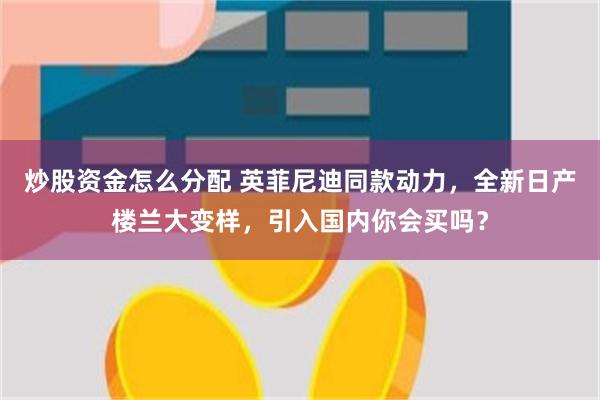 炒股资金怎么分配 英菲尼迪同款动力，全新日产楼兰大变样，引入国内你会买吗？